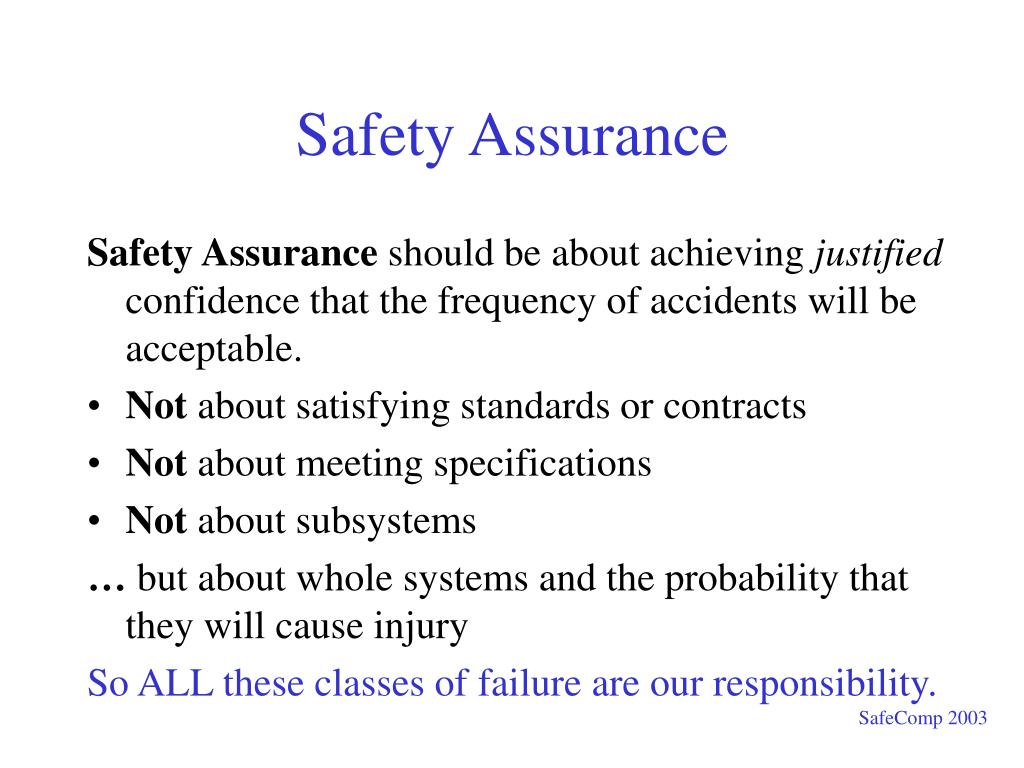 Safety Assurance

Safety Assurance should be about achieving justified confidence that the frequency of accidents will be acceptable.

• Not about satisfying standards or contracts
• Not about meeting specifications
• Not about subsystems

… but about whole systems and the probability that they will cause injury

So ALL these classes of failure are our responsibility.

SafeComp 2003